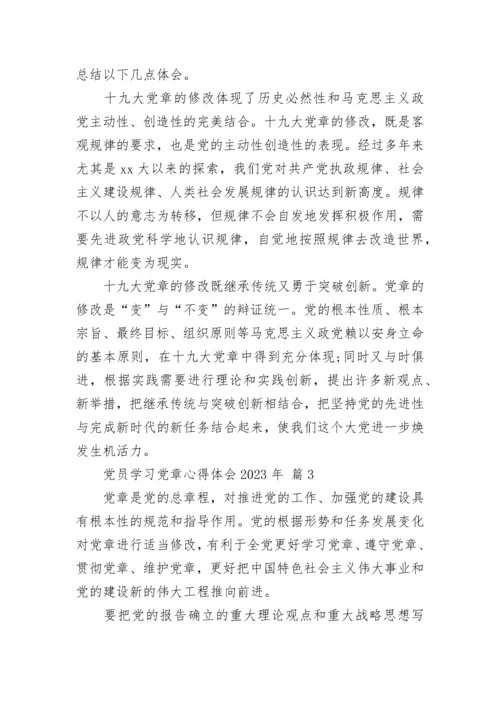 总结以下几点体会。

十九大党章的修改体现了历史必然性和马克思主义政党主动性、创造性的完美结合。十九大党章的修改，既是客观规律的要求，也是党的主动性创造性的表现。经过多年来尤其是 xx 大以来的探索，我们党对共产党执政规律、社会主义建设规律、人类社会发展规律的认识达到新高度。规律不以人的意志为转移，但规律不会自发地发挥积极作用，需要先进政党科学地认识规律，自觉地按照规律去改造世界，规律才能变为现实。

十九大党章的修改既继承传统又勇于突破创新。党章的修改是“变”与“不变”的辩证统一。党的根本性质、根本宗旨、最终目标、组织原则等马克思主义政党赖以安身立命的基本原则，在十九大党章中得到充分体现;同时又与时俱进，根据实践需要进行理论和实践创新，提出许多新观点、新举措，把继承传统与突破创新相结合，把坚持党的先进性与完成新时代的新任务结合起来，使我们这个大党进一步焕发生机活力。

党员学习党章心得体会 2023 年 篇 3

党章是党的总章程，对推进党的工作、加强党的建设具有根本性的规范和指导作用。党的根据形势和任务发展变化对党章进行适当修改，有利于全党更好学习党章、遵守党章、贯彻党章、维护党章，更好把中国特色社会主义伟大事业和党的建设新的伟大工程推向前进。

要把党的报告确立的重大理论观点和重大战略思想写